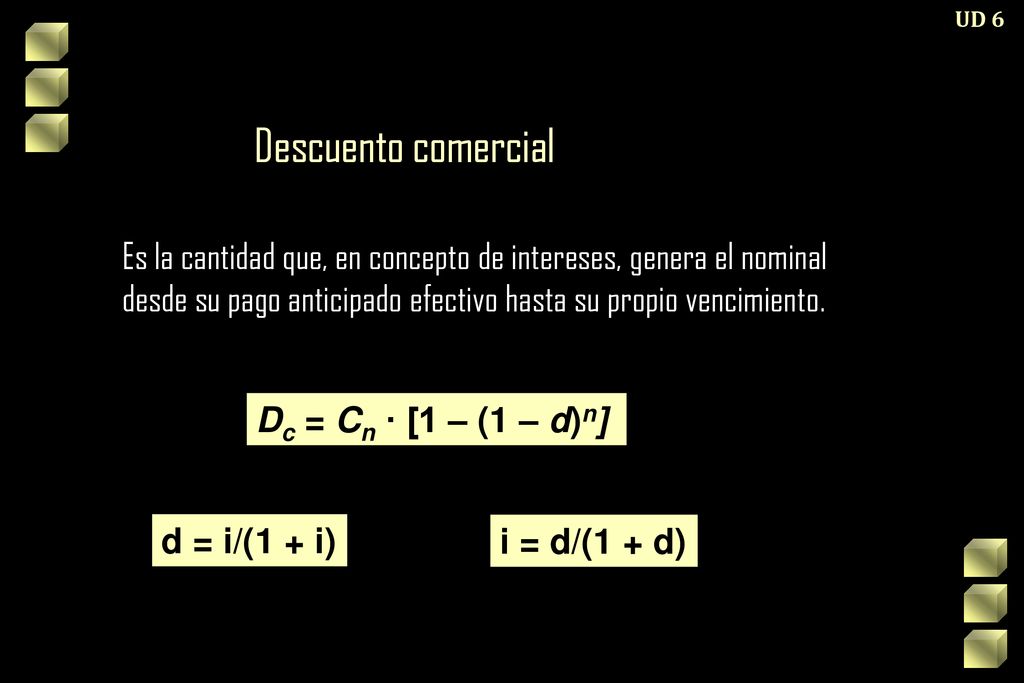 UD 6

Descuento comercial

Es la cantidad que, en concepto de intereses, genera el nominal desde su pago anticipado efectivo hasta su propio vencimiento.

$D_c = C_n \cdot [1 - (1 - d)^n]$

$d = i/(1 + i)$

$i = d/(1 + d)$